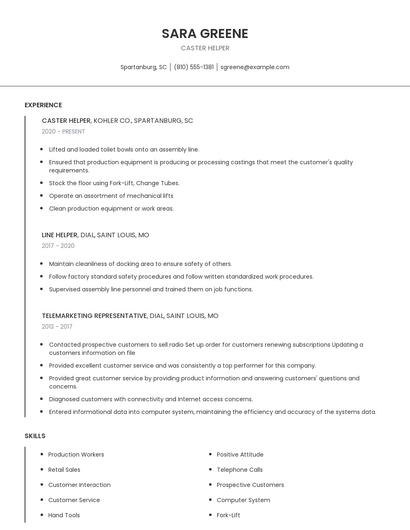 SARA GREENE

CASTER HELPER

Spartanburg, SC | (810) 555-1381 | sgreene@example.com

EXPERIENCE

CASTER HELPER, KOHLER CO., SPARTANBURG, SC

2020 - PRESENT

- Lifted and loaded toilet bowls onto an assembly line.
- Ensured that production equipment is producing or processing castings that meet the customer's quality requirements.
- Stock the floor using Fork-Lift, Change Tubes.
- Operate an assortment of mechanical lifts
- Clean production equipment or work areas.

LINE HELPER, DIAL, SAINT LOUIS, MO

2017 - 2020

- Maintain cleanliness of docking area to ensure safety of others.
- Follow factory standard safety procedures and follow written standardized work procedures.
- Supervised assembly line personnel and trained them on job functions.

TELEMARKETING REPRESENTATIVE, DIAL, SAINT LOUIS, MO

2013 - 2017

- Contacted prospective customers to sell radio Set up order for customers renewing subscriptions Updating a customers information on file
- Provided excellent customer service and was consistently a top performer for this company.
- Provided great customer service by providing product information and answering customers' questions and concerns.
- Diagnosed customers with connectivity and Internet access concerns.
- Entered informational data into computer system, maintaining the efficiency and accuracy of the systems data.

SKILLS

- Production Workers
- Retail Sales
- Customer Interaction
- Customer Service
- Hand Tools

- Positive Attitude
- Telephone Calls
- Prospective Customers
- Computer System
- Fork-Lift